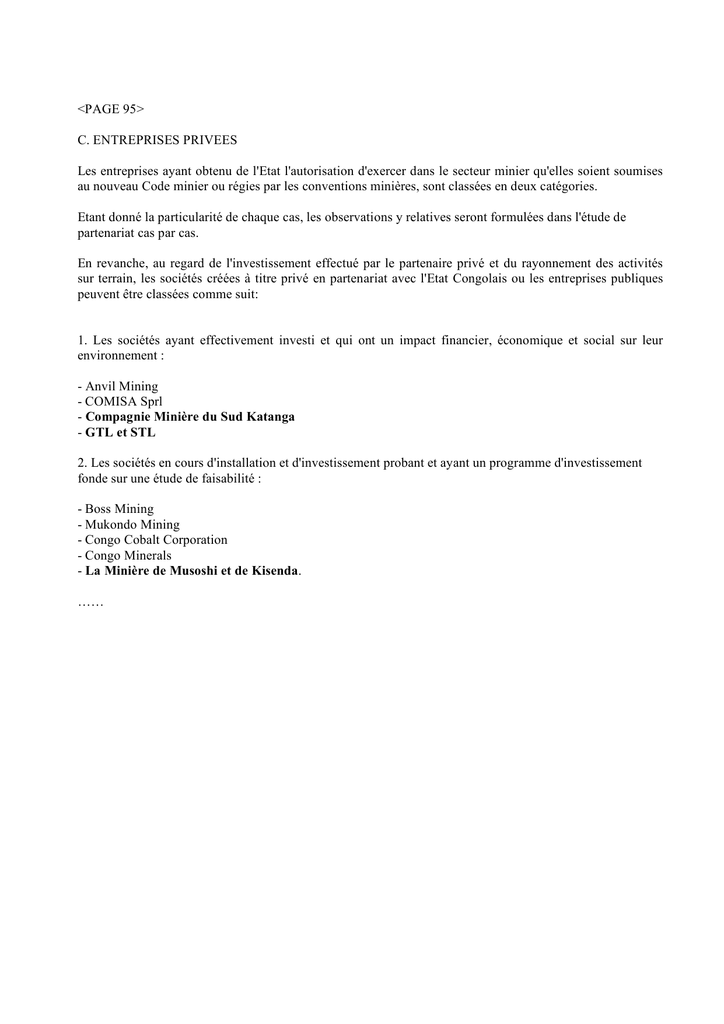 <PAGE 95>

C. ENTREPRISES PRIVEES

Les entreprises ayant obtenu de l'Etat l'autorisation d'exercer dans le secteur minier qu'elles soient soumises au nouveau Code minier ou régies par les conventions minières, sont classées en deux catégories.

Etant donné la particularité de chaque cas, les observations y relatives seront formulées dans l'étude de partenariat cas par cas.

En revanche, au regard de l'investissement effectué par le partenaire privé et du rayonnement des activités sur terrain, les sociétés créées à titre privé en partenariat avec l'Etat Congolais ou les entreprises publiques peuvent être classées comme suit:

1. Les sociétés ayant effectivement investi et qui ont un impact financier, économique et social sur leur environnement :

- Anvil Mining
- COMISA Sprl
- Compagnie Minière du Sud Katanga
- GTL et STL

2. Les sociétés en cours d'installation et d'investissement probant et ayant un programme d'investissement fonde sur une étude de faisabilité :

- Boss Mining
- Mukondo Mining
- Congo Cobalt Corporation
- Congo Minerals
- La Minière de Musoshi et de Kisenda.

……